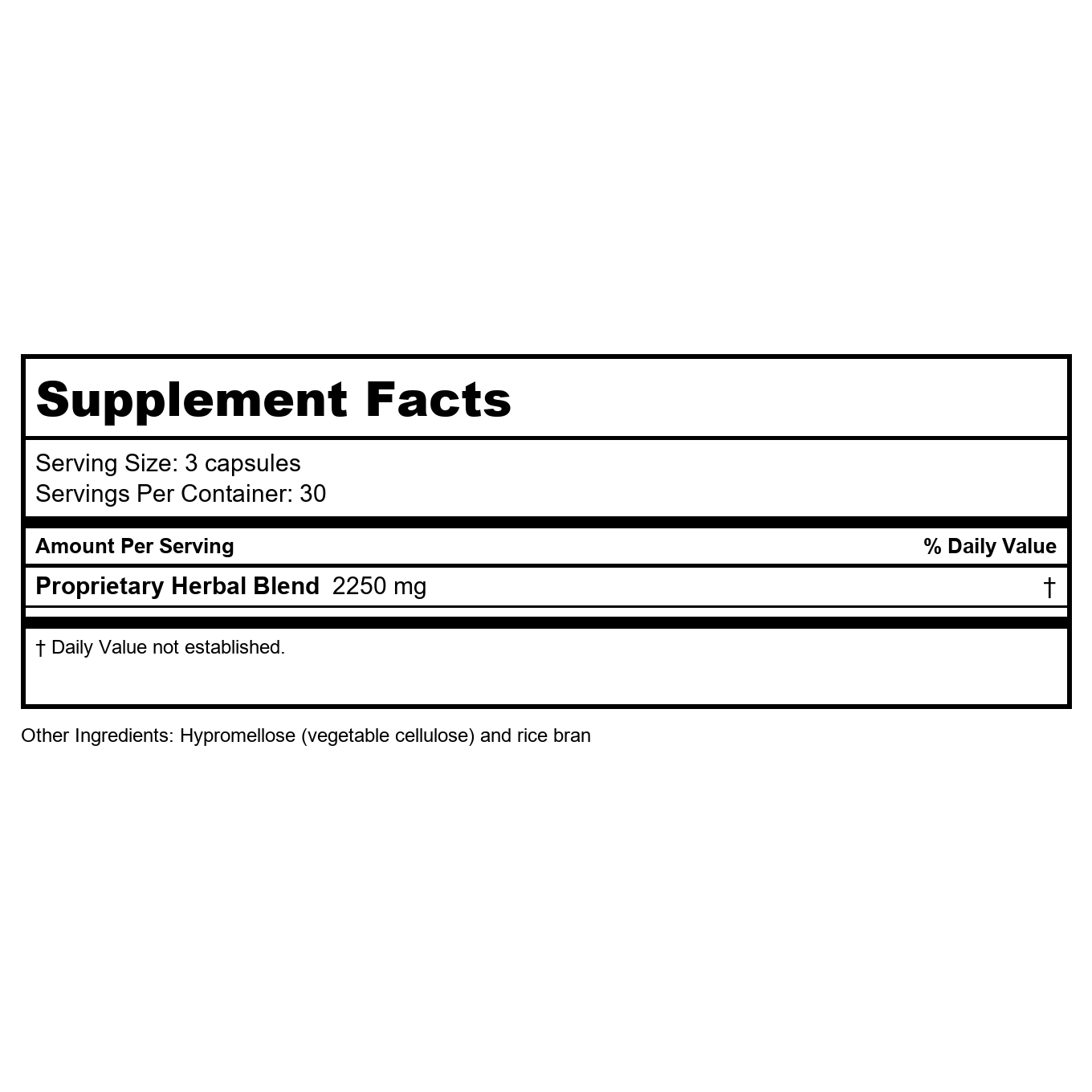 Supplement Facts

Serving Size: 3 capsules
Servings Per Container: 30

| Amount Per Serving | % Daily Value |
|---|---|
| Proprietary Herbal Blend 2250 mg | † |

† Daily Value not established.

Other Ingredients: Hypromellose (vegetable cellulose) and rice bran